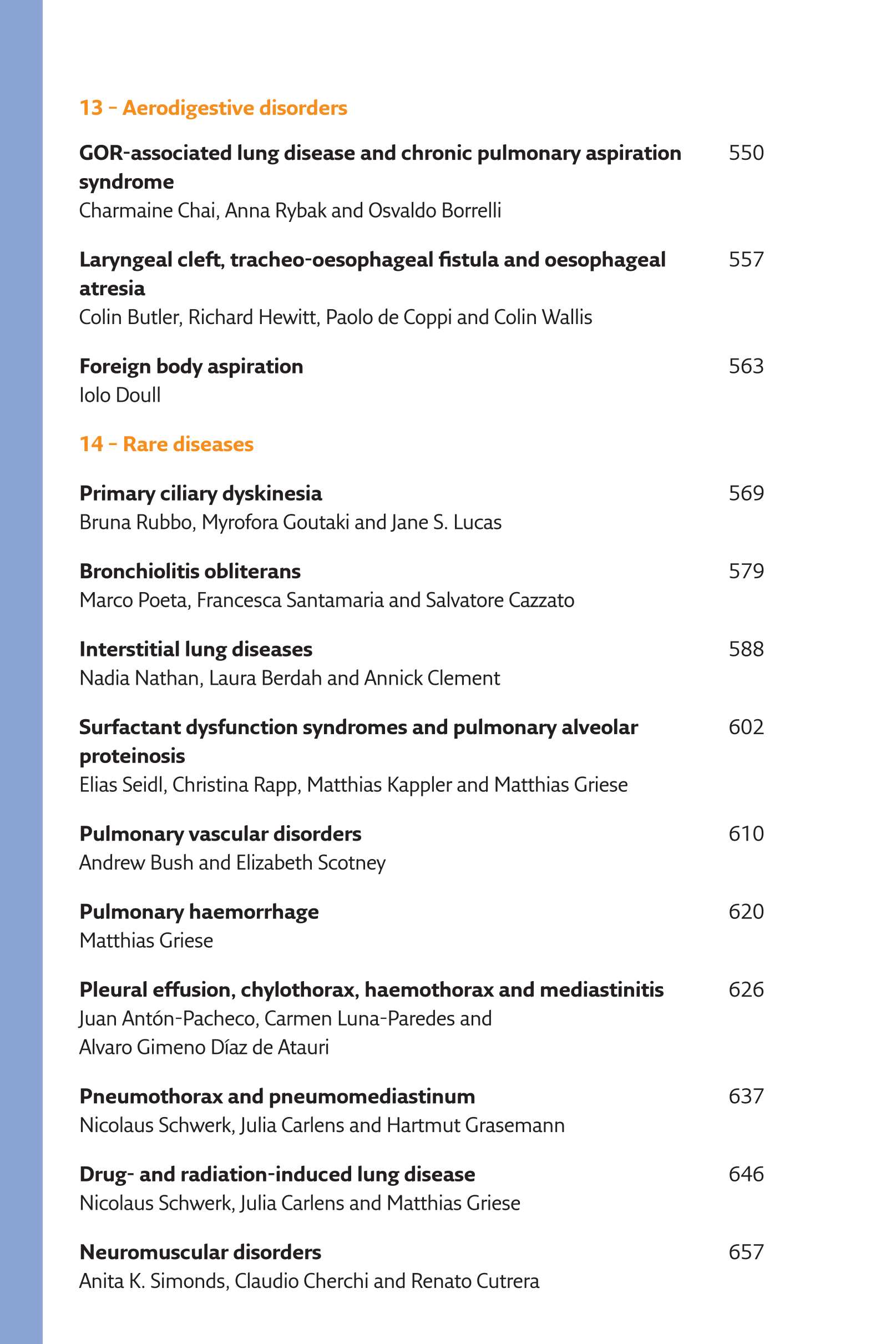 13 – Aerodigestive disorders

GOR-associated lung disease and chronic pulmonary aspiration syndrome 550
Charmaine Chai, Anna Rybak and Osvaldo Borrelli

Laryngeal cleft, tracheo-oesophageal fistula and oesophageal atresia 557
Colin Butler, Richard Hewitt, Paolo de Coppi and Colin Wallis

Foreign body aspiration 563
Iolo Doull

14 – Rare diseases

Primary ciliary dyskinesia 569
Bruna Rubbo, Myrofora Goutaki and Jane S. Lucas

Bronchiolitis obliterans 579
Marco Poeta, Francesca Santamaria and Salvatore Cazzato

Interstitial lung diseases 588
Nadia Nathan, Laura Berdah and Annick Clement

Surfactant dysfunction syndromes and pulmonary alveolar proteinosis 602
Elias Seidl, Christina Rapp, Matthias Kappler and Matthias Griese

Pulmonary vascular disorders 610
Andrew Bush and Elizabeth Scotney

Pulmonary haemorrhage 620
Matthias Griese

Pleural effusion, chylothorax, haemothorax and mediastinitis 626
Juan Antón-Pacheco, Carmen Luna-Paredes and Alvaro Gimeno Díaz de Atauri

Pneumothorax and pneumomediastinum 637
Nicolaus Schwerk, Julia Carlens and Hartmut Grasemann

Drug- and radiation-induced lung disease 646
Nicolaus Schwerk, Julia Carlens and Matthias Griese

Neuromuscular disorders 657
Anita K. Simonds, Claudio Cherchi and Renato Cutrera